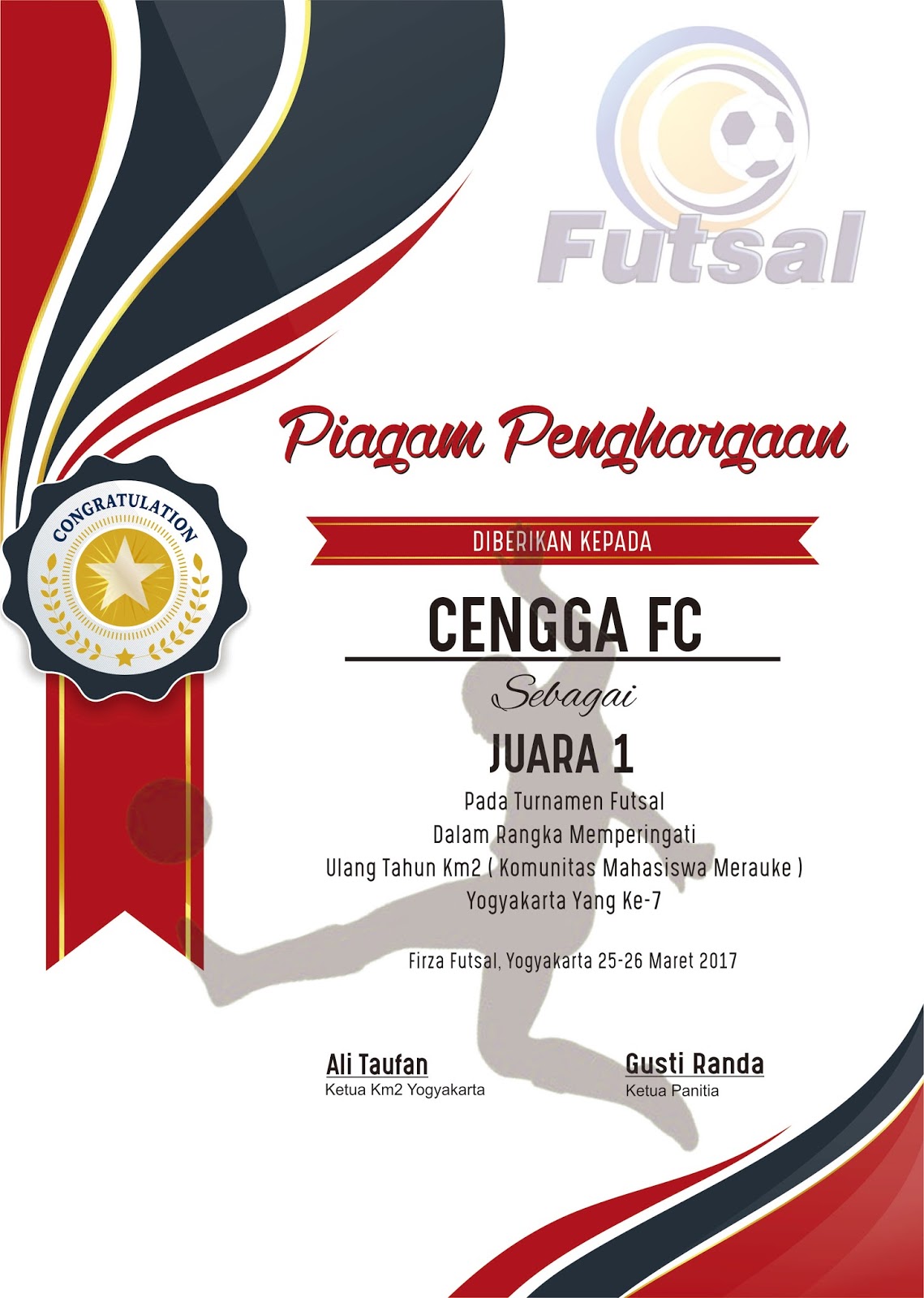 Futsal

Piagam Penghargaan

CONGRATULATION

DIBERIKAN KEPADA

CENGGA FC

Sebagai

JUARA 1

Pada Turnamen Futsal
Dalam Rangka Memperingati
Ulang Tahun Km2 ( Komunitas Mahasiswa Merauke )
Yogyakarta Yang Ke-7

Firza Futsal, Yogyakarta 25-26 Maret 2017

Ali Taufan
Ketua Km2 Yogyakarta

Gusti Randa
Ketua Panitia